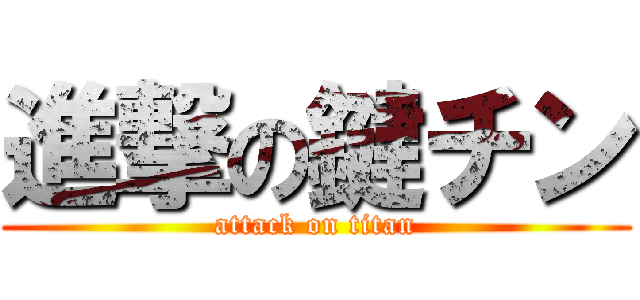 進撃の鍵チン
attack on titan